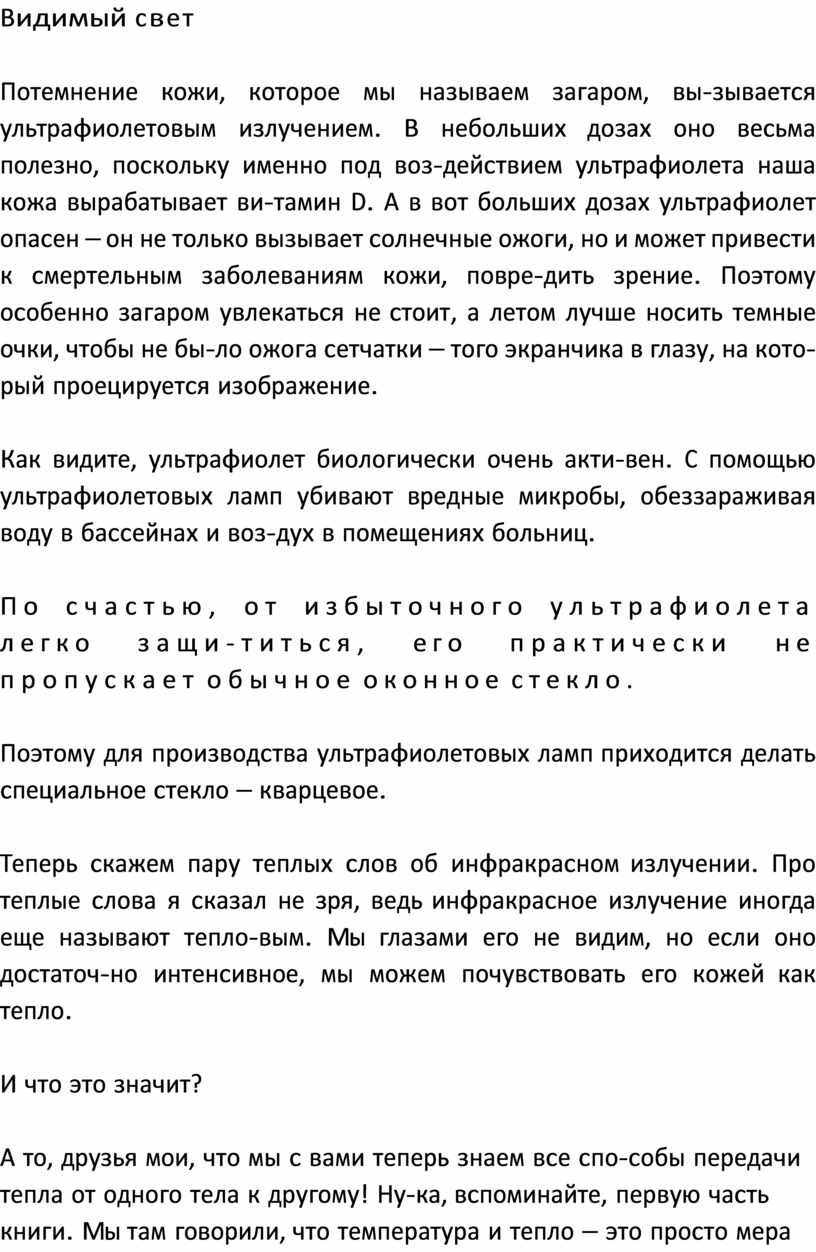 Видимый свет

Потемнение кожи, которое мы называем загаром, вы-зывается ультрафиолетовым излучением. В небольших дозах оно весьма полезно, поскольку именно под воз-действием ультрафиолета наша кожа вырабатывает ви-тамин D. А в вот больших дозах ультрафиолет опасен — он не только вызывает солнечные ожоги, но и может привести к смертельным заболеваниям кожи, повре-дить зрение. Поэтому особенно загаром увлекаться не стоит, а летом лучше носить темные очки, чтобы не бы-ло ожога сетчатки — того экранчика в глазу, на который проецируется изображение.

Как видите, ультрафиолет биологически очень акти-вен. С помощью ультрафиолетовых ламп убивают вредные микробы, обеззараживая воду в бассейнах и воз-дух в помещениях больниц.

По счастью, от избыточного ультрафиолета легко защи-титься, его практически не пропускает обычное оконное стекло.

Поэтому для производства ультрафиолетовых ламп приходится делать специальное стекло — кварцевое.

Теперь скажем пару теплых слов об инфракрасном излучении. Про теплые слова я сказал не зря, ведь инфракрасное излучение иногда еще называют тепло-вым. Мы глазами его не видим, но если оно достаточ-но интенсивное, мы можем почувствовать его кожей как тепло.

И что это значит?

А то, друзья мои, что мы с вами теперь знаем все спо-собы передачи тепла от одного тела к другому! Ну-ка, вспоминайте, первую часть книги. Мы там говорили, что температура и тепло — это просто мера